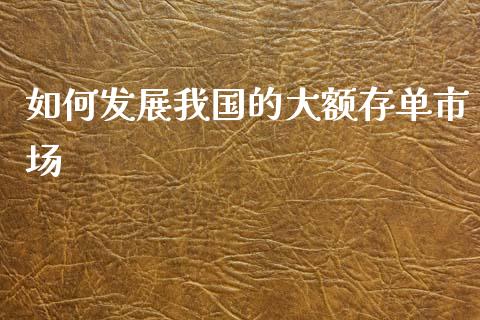 如何发展我国的大额存单市场